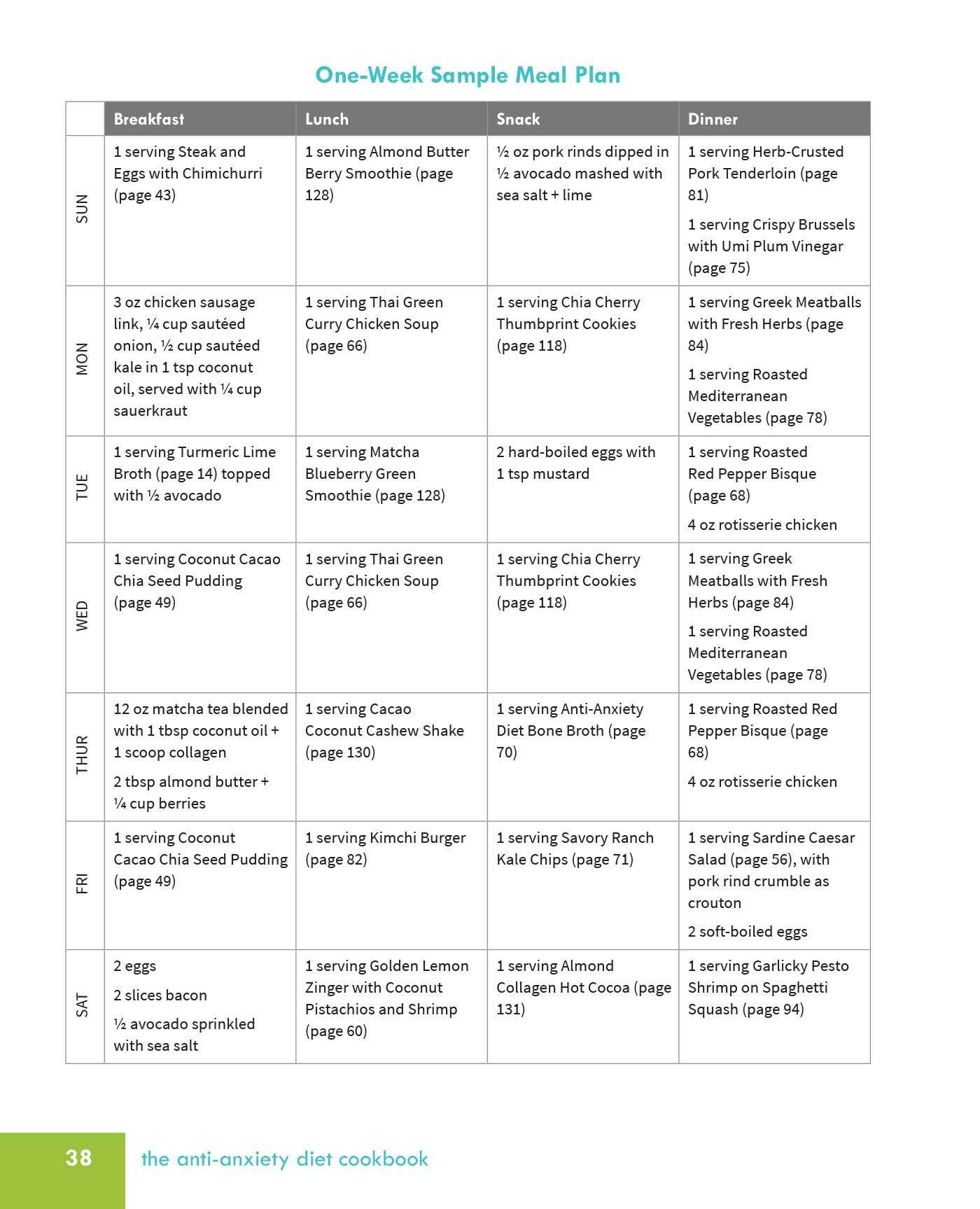 One-Week Sample Meal Plan

| | Breakfast | Lunch | Snack | Dinner |
|---|---|---|---|---|
| SUN | 1 serving Steak and Eggs with Chimichurri (page 43) | 1 serving Almond Butter Berry Smoothie (page 128) | ½ oz pork rinds dipped in ½ avocado mashed with sea salt + lime | 1 serving Herb-Crusted Pork Tenderloin (page 81) 1 serving Crispy Brussels with Umi Plum Vinegar (page 75) |
| MON | 3 oz chicken sausage link, ¼ cup sautéed onion, ½ cup sautéed kale in 1 tsp coconut oil, served with ¼ cup sauerkraut | 1 serving Thai Green Curry Chicken Soup (page 66) | 1 serving Chia Cherry Thumbprint Cookies (page 118) | 1 serving Greek Meatballs with Fresh Herbs (page 84) 1 serving Roasted Mediterranean Vegetables (page 78) |
| TUE | 1 serving Turmeric Lime Broth (page 14) topped with ½ avocado | 1 serving Matcha Blueberry Green Smoothie (page 128) | 2 hard-boiled eggs with 1 tsp mustard | 1 serving Roasted Red Pepper Bisque (page 68) 4 oz rotisserie chicken |
| WED | 1 serving Coconut Cacao Chia Seed Pudding (page 49) | 1 serving Thai Green Curry Chicken Soup (page 66) | 1 serving Chia Cherry Thumbprint Cookies (page 118) | 1 serving Greek Meatballs with Fresh Herbs (page 84) 1 serving Roasted Mediterranean Vegetables (page 78) |
| THUR | 12 oz matcha tea blended with 1 tbsp coconut oil + 1 scoop collagen 2 tbsp almond butter + ¼ cup berries | 1 serving Cacao Coconut Cashew Shake (page 130) | 1 serving Anti-Anxiety Diet Bone Broth (page 70) | 1 serving Roasted Red Pepper Bisque (page 68) 4 oz rotisserie chicken |
| FRI | 1 serving Coconut Cacao Chia Seed Pudding (page 49) | 1 serving Kimchi Burger (page 82) | 1 serving Savory Ranch Kale Chips (page 71) | 1 serving Sardine Caesar Salad (page 56), with pork rind crumble as crouton 2 soft-boiled eggs |
| SAT | 2 eggs 2 slices bacon ½ avocado sprinkled with sea salt | 1 serving Golden Lemon Zinger with Coconut Pistachios and Shrimp (page 60) | 1 serving Almond Collagen Hot Cocoa (page 131) | 1 serving Garlicky Pesto Shrimp on Spaghetti Squash (page 94) |

38 the anti-anxiety diet cookbook